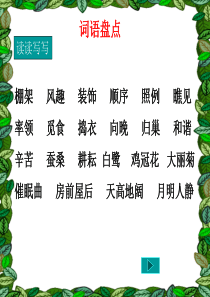 词语盘点

读读写写

棚架　风趣　装饰　顺序　照例　瞧见

率领　觅食　捣衣　向晚　归巢　和谐

辛苦　蚕桑　耕耘　白鹭　鸡冠花　大丽菊

催眠曲　房前屋后　天高地阔　月明人静